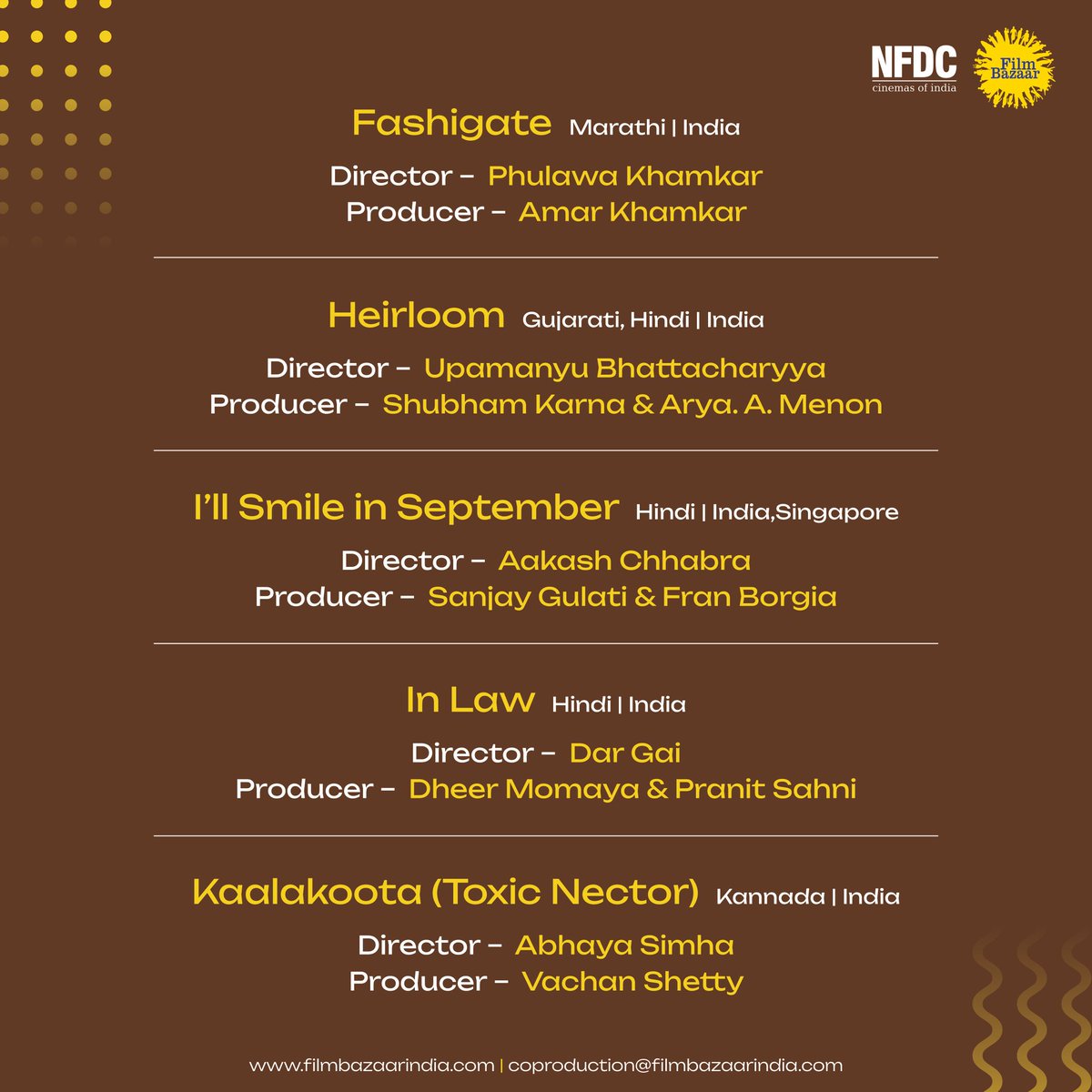 NFDC
cinemas of india

Film Bazaar

Fashigate Marathi | India

Director – Phulawa Khamkar
Producer – Amar Khamkar

Heirloom Gujarati, Hindi | India

Director – Upamanyu Bhattacharyya
Producer – Shubham Karna & Arya. A. Menon

I'll Smile in September Hindi | India,Singapore

Director – Aakash Chhabra
Producer – Sanjay Gulati & Fran Borgia

In Law Hindi | India

Director – Dar Gai
Producer – Dheer Momaya & Pranit Sahni

Kaalakoota (Toxic Nector) Kannada | India

Director – Abhaya Simha
Producer – Vachan Shetty

www.filmbazaarindia.com | coproduction@filmbazaarindia.com